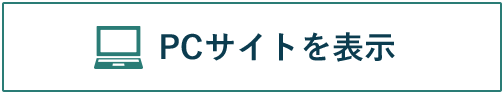 PCサイトを表示